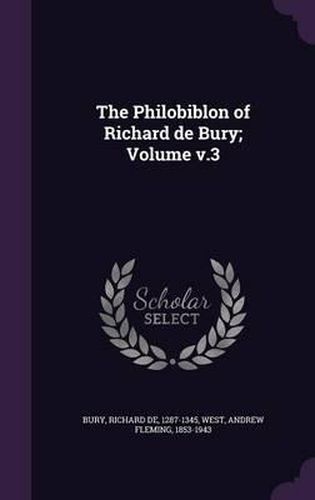 The Philobiblon of Richard de Bury; Volume v.3

Scholar
SELECT

BURY, RICHARD DE, 1287-1345, WEST, ANDREW FLEMING, 1853-1943